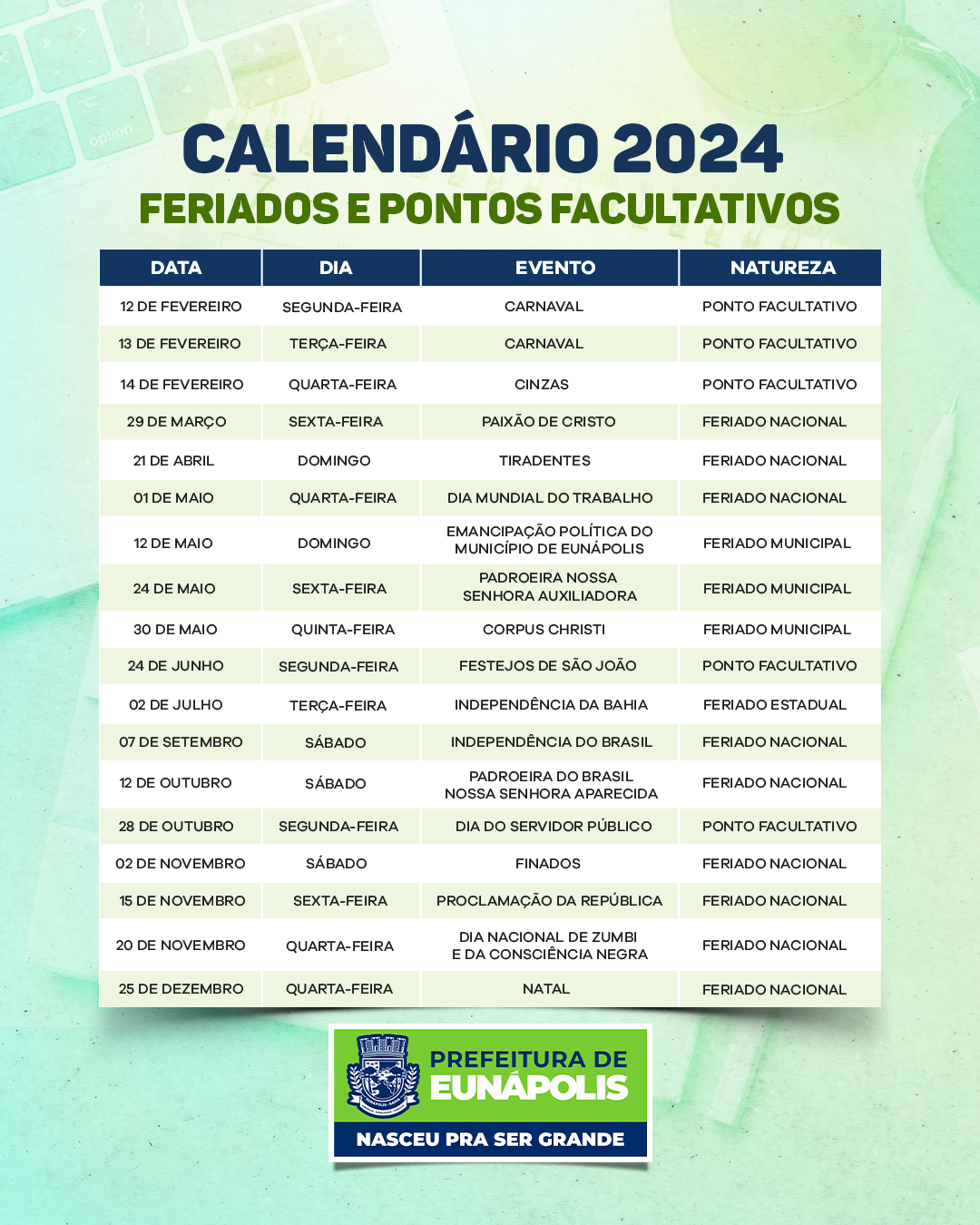 CALENDÁRIO 2024
FERIADOS E PONTOS FACULTATIVOS

| DATA | DIA | EVENTO | NATUREZA |
|---|---|---|---|
| 12 DE FEVEREIRO | SEGUNDA-FEIRA | CARNAVAL | PONTO FACULTATIVO |
| 13 DE FEVEREIRO | TERÇA-FEIRA | CARNAVAL | PONTO FACULTATIVO |
| 14 DE FEVEREIRO | QUARTA-FEIRA | CINZAS | PONTO FACULTATIVO |
| 29 DE MARÇO | SEXTA-FEIRA | PAIXÃO DE CRISTO | FERIADO NACIONAL |
| 21 DE ABRIL | DOMINGO | TIRADENTES | FERIADO NACIONAL |
| 01 DE MAIO | QUARTA-FEIRA | DIA MUNDIAL DO TRABALHO | FERIADO NACIONAL |
| 12 DE MAIO | DOMINGO | EMANCIPAÇÃO POLÍTICA DO MUNICÍPIO DE EUNÁPOLIS | FERIADO MUNICIPAL |
| 24 DE MAIO | SEXTA-FEIRA | PADROEIRA NOSSA SENHORA AUXILIADORA | FERIADO MUNICIPAL |
| 30 DE MAIO | QUINTA-FEIRA | CORPUS CHRISTI | FERIADO MUNICIPAL |
| 24 DE JUNHO | SEGUNDA-FEIRA | FESTEJOS DE SÃO JOÃO | PONTO FACULTATIVO |
| 02 DE JULHO | TERÇA-FEIRA | INDEPENDÊNCIA DA BAHIA | FERIADO ESTADUAL |
| 07 DE SETEMBRO | SÁBADO | INDEPENDÊNCIA DO BRASIL | FERIADO NACIONAL |
| 12 DE OUTUBRO | SÁBADO | PADROEIRA DO BRASIL NOSSA SENHORA APARECIDA | FERIADO NACIONAL |
| 28 DE OUTUBRO | SEGUNDA-FEIRA | DIA DO SERVIDOR PÚBLICO | PONTO FACULTATIVO |
| 02 DE NOVEMBRO | SÁBADO | FINADOS | FERIADO NACIONAL |
| 15 DE NOVEMBRO | SEXTA-FEIRA | PROCLAMAÇÃO DA REPÚBLICA | FERIADO NACIONAL |
| 20 DE NOVEMBRO | QUARTA-FEIRA | DIA NACIONAL DE ZUMBI E DA CONSCIÊNCIA NEGRA | FERIADO NACIONAL |
| 25 DE DEZEMBRO | QUARTA-FEIRA | NATAL | FERIADO NACIONAL |

PREFEITURA DE
EUNÁPOLIS
NASCEU PRA SER GRANDE